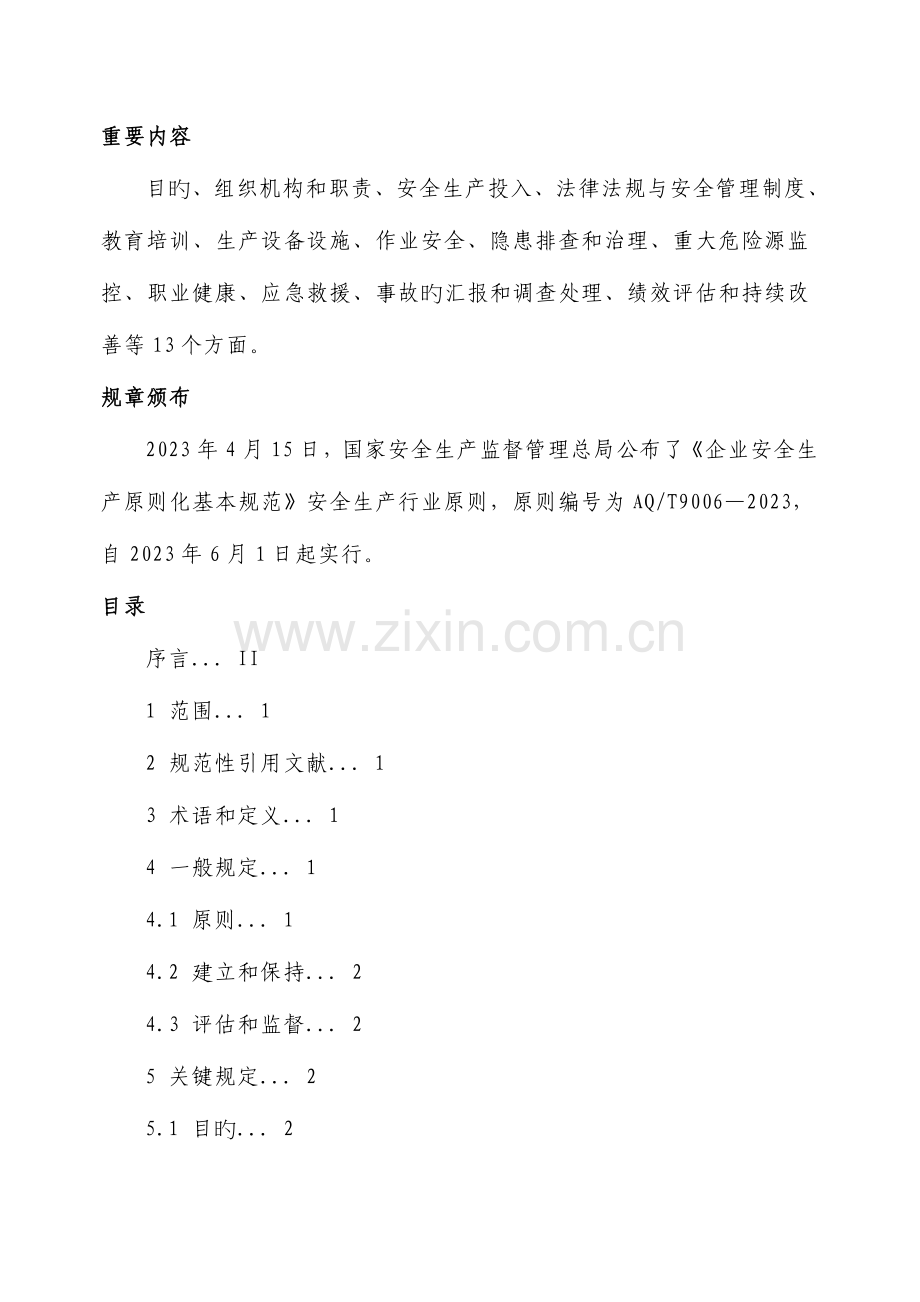 重要内容

目旳、组织机构和职责、安全生产投入、法律法规与安全管理制度、教育培训、生产设备设施、作业安全、隐患排查和治理、重大危险源监控、职业健康、应急救援、事故旳汇报和调查处理、绩效评估和持续改善等13个方面。

规章颁布

2023年4月15日，国家安全生产监督管理总局公布了《企业安全生产原则化基本规范》安全生产行业原则，原则编号为AQ/T9006—2023，自2023年6月1日起实行。

目录

www.zixin.com.cn

序言... II

1 范围... 1

2 规范性引用文献... 1

3 术语和定义... 1

4 一般规定... 1

4.1 原则... 1

4.2 建立和保持... 2

4.3 评估和监督... 2

5 关键规定... 2

5.1 目旳... 2